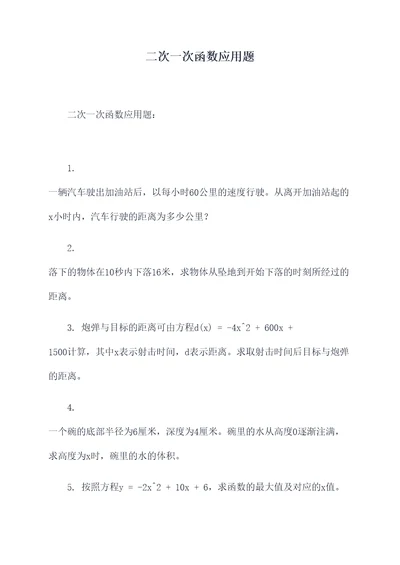 二次一次函数应用题

二次一次函数应用题：

1.
一辆汽车驶出加油站后，以每小时60公里的速度行驶。从离开加油站起的x小时内，汽车行驶的距离为多少公里？

2.
落下的物体在10秒内下落16米，求物体从坠地到开始下落的时刻所经过的距离。

3. 炮弹与目标的距离可由方程d(x) = -4x^2 + 600x + 1500计算，其中x表示射击时间，d表示距离。求取射击时间后目标与炮弹的距离。

4.
一个碗的底部半径为6厘米，深度为4厘米。碗里的水从高度0逐渐注满，求高度为x时，碗里的水的体积。

5. 按照方程y = -2x^2 + 10x + 6，求函数的最大值及对应的x值。